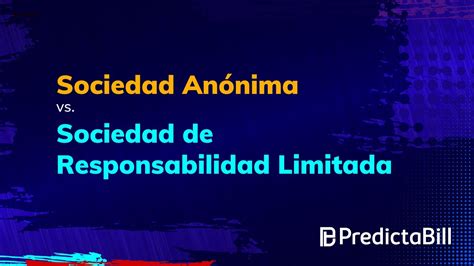 Sociedad Anónima
vs.
Sociedad de
Responsabilidad Limitada

PredictaBill